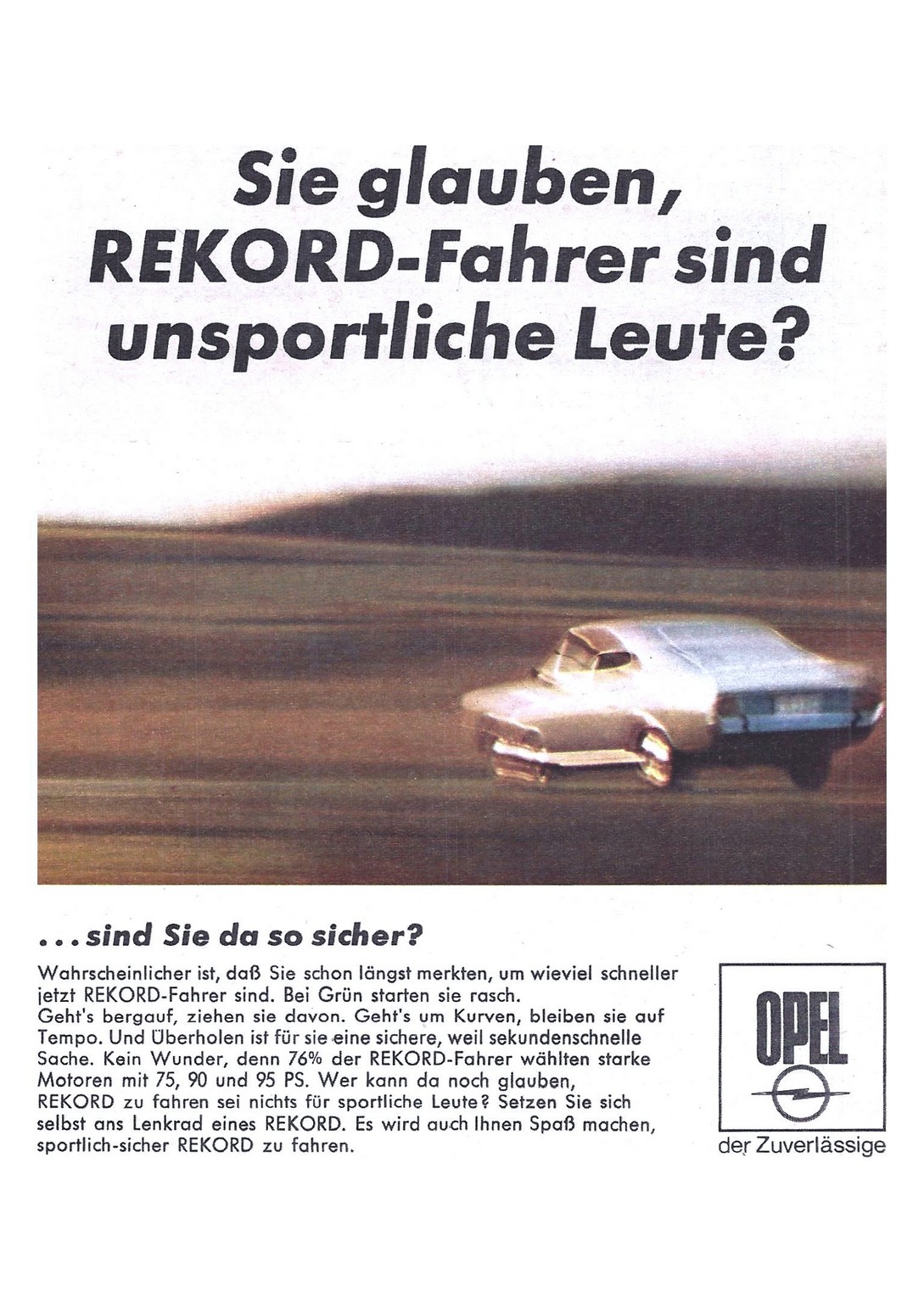 Sie glauben, REKORD-Fahrer sind unsportliche Leute?

...sind Sie da so sicher?

Wahrscheinlicher ist, daß Sie schon längst merkten, um wieviel schneller jetzt REKORD-Fahrer sind. Bei Grün starten sie rasch.
Geht's bergauf, ziehen sie davon. Geht's um Kurven, bleiben sie auf Tempo. Und Überholen ist für sie eine sichere, weil sekundenschnelle Sache. Kein Wunder, denn 76% der REKORD-Fahrer wählten starke Motoren mit 75, 90 und 95 PS. Wer kann da noch glauben, REKORD zu fahren sei nichts für sportliche Leute? Setzen Sie sich selbst ans Lenkrad eines REKORD. Es wird auch Ihnen Spaß machen, sportlich-sicher REKORD zu fahren.

OPEL

der Zuverlässige